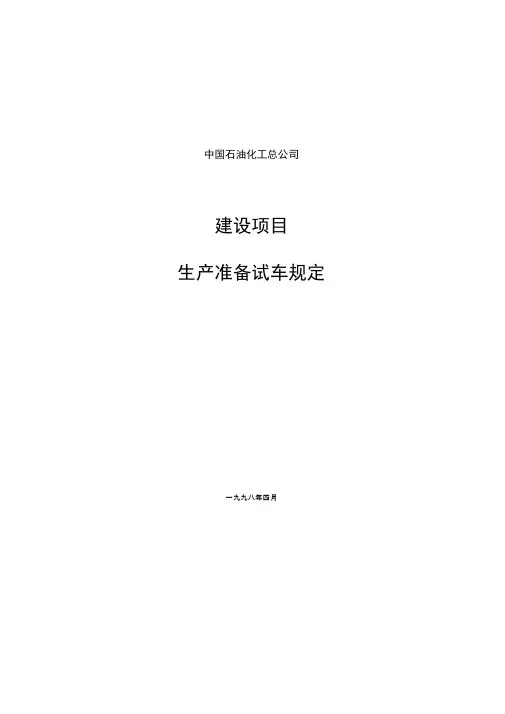 中国石油化工总公司

建设项目

生产准备试车规定

一九九八年四月